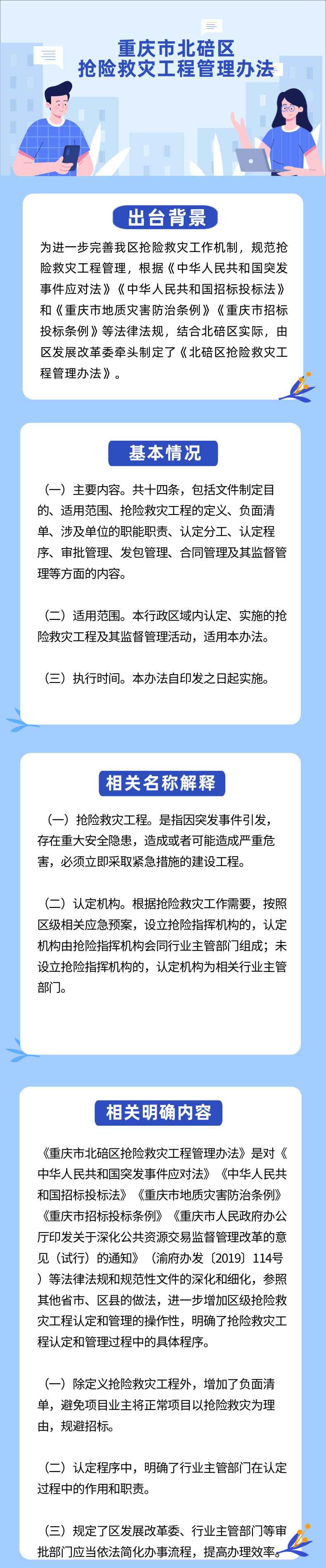 重庆市北碚区
抢险救灾工程管理办法

出台背景

为进一步完善我区抢险救灾工作机制，规范抢险救灾工程管理，根据《中华人民共和国突发事件应对法》《中华人民共和国招标投标法》和《重庆市地质灾害防治条例》《重庆市招标投标条例》等法律法规，结合北碚区实际，由区发展改革委牵头制定了《北碚区抢险救灾工程管理办法》。

基本情况

（一）主要内容。共十四条，包括文件制定目的、适用范围、抢险救灾工程的定义、负面清单、涉及单位的职能职责、认定分工、认定程序、审批管理、发包管理、合同管理及其监督管理等方面的内容。

（二）适用范围。本行政区域内认定、实施的抢险救灾工程及其监督管理活动，适用本办法。

（三）执行时间。本办法自印发之日起实施。

相关名称解释

（一）抢险救灾工程。是指因突发事件引发，存在重大安全隐患，造成或者可能造成严重危害，必须立即采取紧急措施的建设工程。

（二）认定机构。根据抢险救灾工作需要，按照区级相关应急预案，设立抢险指挥机构的，认定机构由抢险指挥机构会同行业主管部门组成；未设立抢险指挥机构的，认定机构为相关行业主管部门。

相关明确内容

《重庆市北碚区抢险救灾工程管理办法》是对《中华人民共和国突发事件应对法》《中华人民共和国招标投标法》《重庆市地质灾害防治条例》《重庆市招标投标条例》《重庆市人民政府办公厅印发关于深化公共资源交易监督管理改革的意见（试行）的通知》（渝府办发〔2019〕114号）等法律法规和规范性文件的深化和细化，参照其他省市、区县的做法，进一步增加区级抢险救灾工程认定和管理的操作性，明确了抢险救灾工程认定和管理过程中的具体程序。

（一）除定义抢险救灾工程外，增加了负面清单，避免项目业主将正常项目以抢险救灾为理由，规避招标。

（二）认定程序中，明确了行业主管部门在认定过程中的作用和职责。

（三）规定了区发展改革委、行业主管部门等审批部门应当依法简化办事流程，提高办理效率。